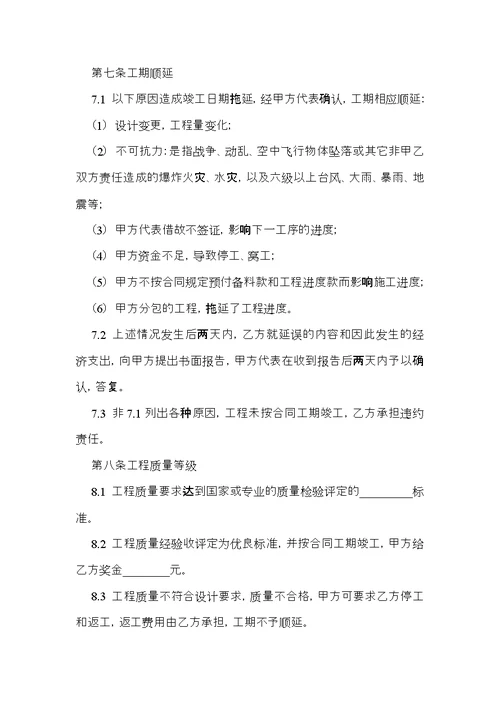 第七条工期顺延

7.1 以下原因造成竣工日期拖延，经甲方代表确认，工期相应顺延：

（1）设计变更，工程量变化；

（2）不可抗力：是指战争、动乱、空中飞行物体坠落或其它非甲乙双方责任造成的爆炸火灾、水灾，以及六级以上台风、大雨、暴雨、地震等；

（3）甲方代表借故不签证，影响下一工序的进度；

（4）甲方资金不足，导致停工、窝工；

（5）甲方不按合同规定预付备料款和工程进度款而影响施工进度；

（6）甲方分包的工程，拖延了工程进度。

7.2 上述情况发生后两天内，乙方就延误的内容和因此发生的经济支出，向甲方提出书面报告，甲方代表在收到报告后两天内予以确认，答复。

7.3 非 7.1 列出各种原因，工程未按合同工期竣工，乙方承担违约责任。

第八条工程质量等级

8.1 工程质量要求达到国家或专业的质量检验评定的________标准。

8.2 工程质量经验收评定为优良标准，并按合同工期竣工，甲方给乙方奖金________元。

8.3 工程质量不符合设计要求，质量不合格，甲方可要求乙方停工和返工，返工费用由乙方承担，工期不予顺延。